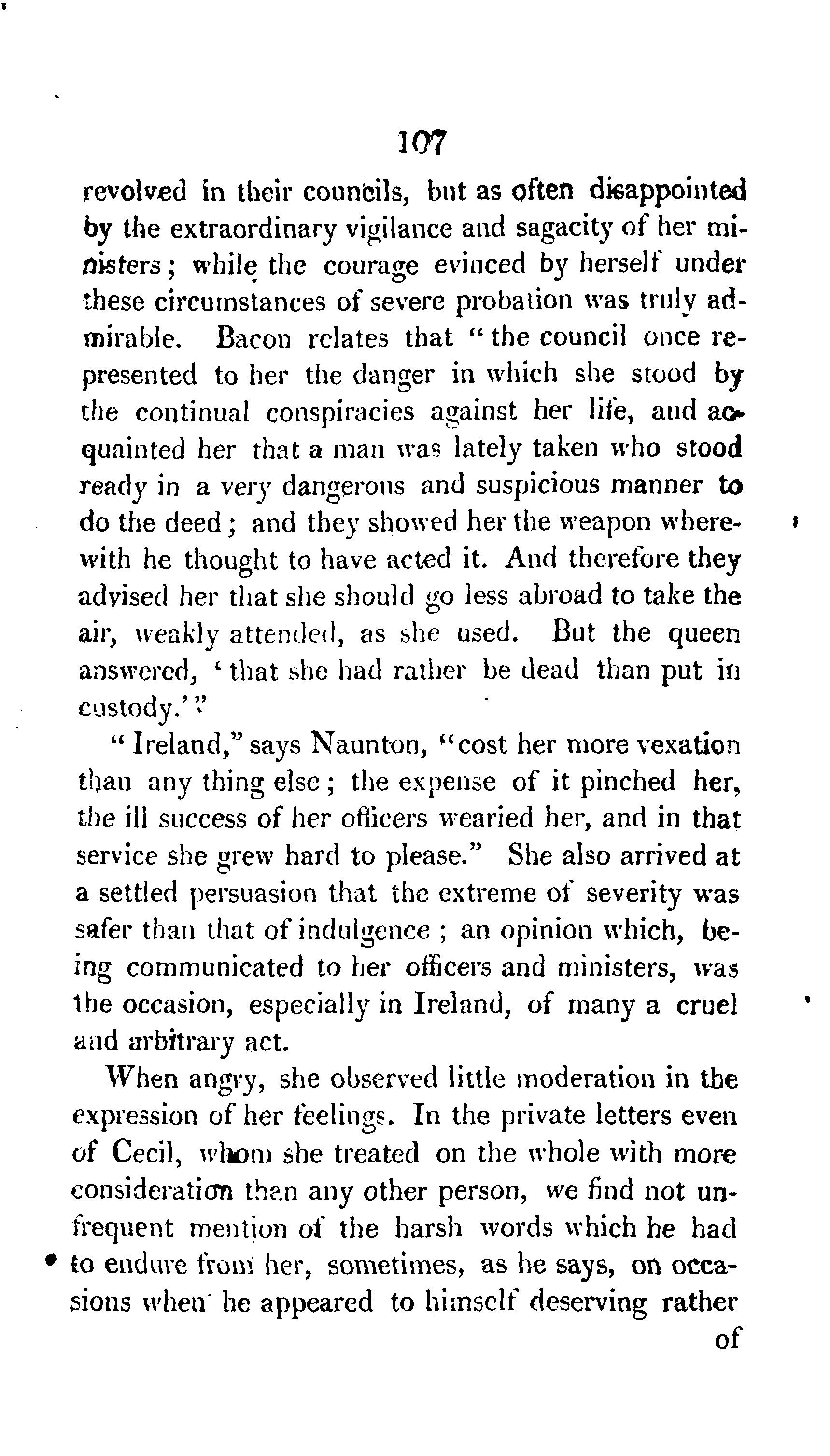 107

revolved in their councils, but as often disappointed by the extraordinary vigilance and sagacity of her ministers; while the courage evinced by herself under these circumstances of severe probation was truly admirable. Bacon relates that "the council once represented to her the danger in which she stood by the continual conspiracies against her life, and acquainted her that a man was lately taken who stood ready in a very dangerous and suspicious manner to do the deed; and they showed her the weapon wherewith he thought to have acted it. And therefore they advised her that she should go less abroad to take the air, weakly attended, as she used. But the queen answered, 'that she had rather be dead than put in custody.'"

"Ireland," says Naunton, "cost her more vexation than any thing else; the expense of it pinched her, the ill success of her officers wearied her, and in that service she grew hard to please." She also arrived at a settled persuasion that the extreme of severity was safer than that of indulgence; an opinion which, being communicated to her officers and ministers, was the occasion, especially in Ireland, of many a cruel and arbitrary act.

When angry, she observed little moderation in the expression of her feelings. In the private letters even of Cecil, whom she treated on the whole with more consideration than any other person, we find not unfrequent mention of the harsh words which he had to endure from her, sometimes, as he says, on occasions when he appeared to himself deserving rather

of